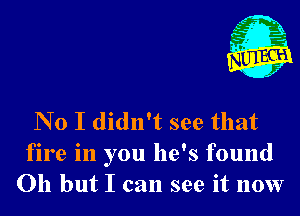 NUTECH

No I didn't see that fire in you he's found
Oh but I can see it now